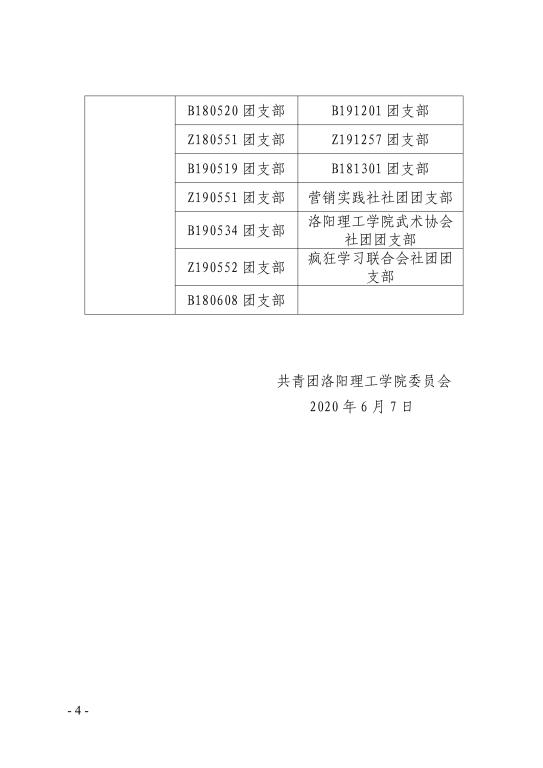 | | | |
|---|---|---|
| | B180520 团支部 | B191201 团支部 |
| | Z180551 团支部 | Z191257 团支部 |
| | B190519 团支部 | B181301 团支部 |
| | Z190551 团支部 | 营销实践社社团团支部 |
| | B190534 团支部 | 洛阳理工学院武术协会社团团支部 |
| | Z190552 团支部 | 疯狂学习联合会社团团支部 |
| | B180608 团支部 | |

共青团洛阳理工学院委员会
2020 年 6 月 7 日

- 4 -